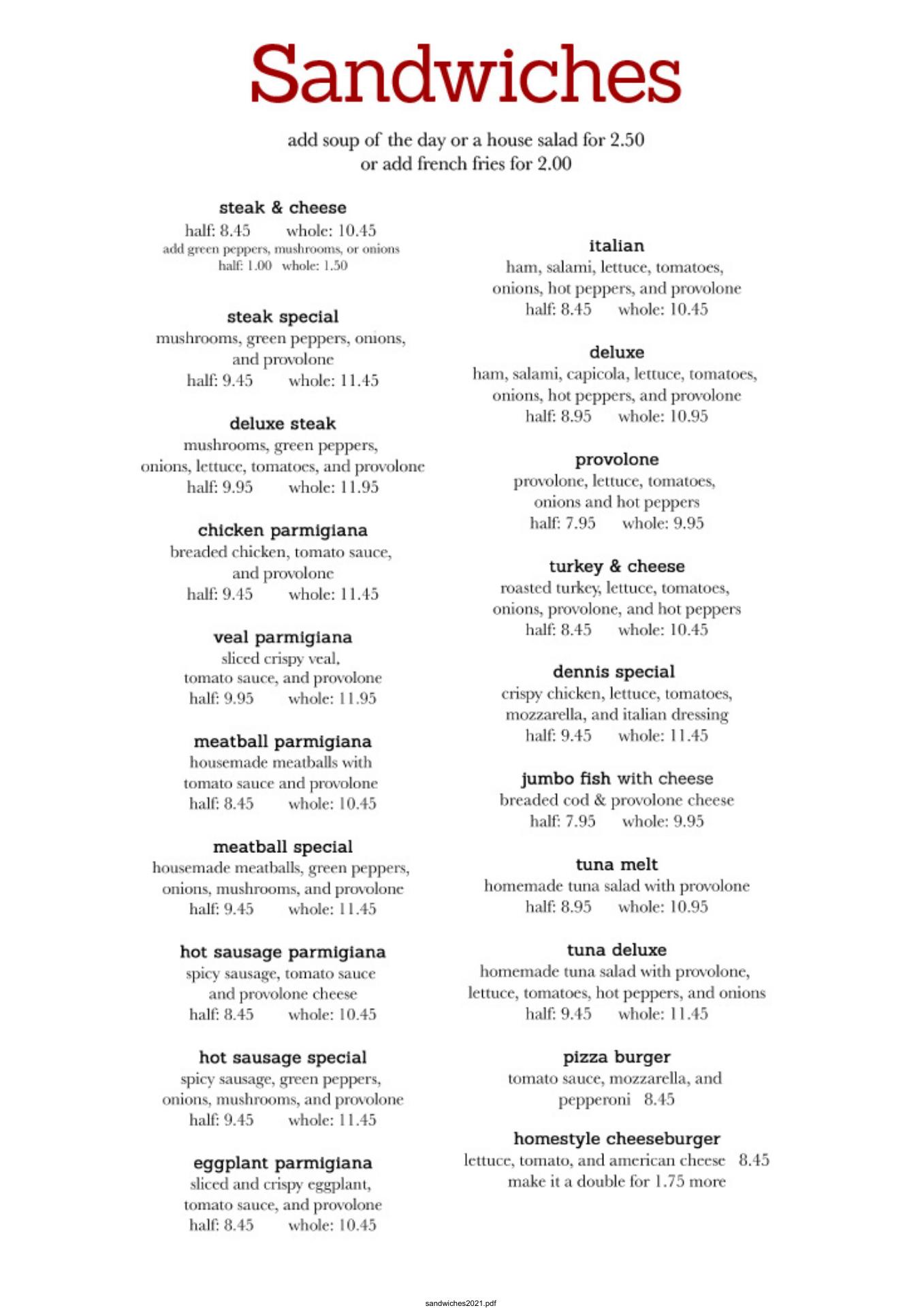 Sandwiches

add soup of the day or a house salad for 2.50
or add french fries for 2.00

steak & cheese
half: 8.45 whole: 10.45
add green peppers, mushrooms, or onions
half: 1.00 whole: 1.50

steak special
mushrooms, green peppers, onions, and provolone
half: 9.45 whole: 11.45

deluxe steak
mushrooms, green peppers, onions, lettuce, tomatoes, and provolone
half: 9.95 whole: 11.95

chicken parmigiana
breaded chicken, tomato sauce, and provolone
half: 9.45 whole: 11.45

veal parmigiana
sliced crispy veal, tomato sauce, and provolone
half: 9.95 whole: 11.95

meatball parmigiana
housemade meatballs with tomato sauce and provolone
half: 8.45 whole: 10.45

meatball special
housemade meatballs, green peppers, onions, mushrooms, and provolone
half: 9.45 whole: 11.45

hot sausage parmigiana
spicy sausage, tomato sauce and provolone cheese
half: 8.45 whole: 10.45

hot sausage special
spicy sausage, green peppers, onions, mushrooms, and provolone
half: 9.45 whole: 11.45

eggplant parmigiana
sliced and crispy eggplant, tomato sauce, and provolone
half: 8.45 whole: 10.45

italian
ham, salami, lettuce, tomatoes, onions, hot peppers, and provolone
half: 8.45 whole: 10.45

deluxe
ham, salami, capicola, lettuce, tomatoes, onions, hot peppers, and provolone
half: 8.95 whole: 10.95

provolone
provolone, lettuce, tomatoes, onions and hot peppers
half: 7.95 whole: 9.95

turkey & cheese
roasted turkey, lettuce, tomatoes, onions, provolone, and hot peppers
half: 8.45 whole: 10.45

dennis special
crispy chicken, lettuce, tomatoes, mozzarella, and italian dressing
half: 9.45 whole: 11.45

jumbo fish with cheese
breaded cod & provolone cheese
half: 7.95 whole: 9.95

tuna melt
homemade tuna salad with provolone
half: 8.95 whole: 10.95

tuna deluxe
homemade tuna salad with provolone, lettuce, tomatoes, hot peppers, and onions
half: 9.45 whole: 11.45

pizza burger
tomato sauce, mozzarella, and pepperoni 8.45

homestyle cheeseburger
lettuce, tomato, and american cheese 8.45
make it a double for 1.75 more

sandwiches2021.pdf